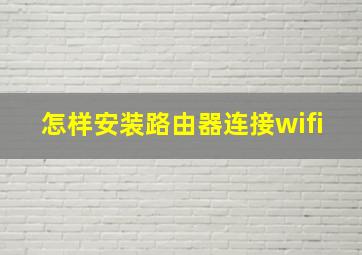 怎样安装路由器连接wifi